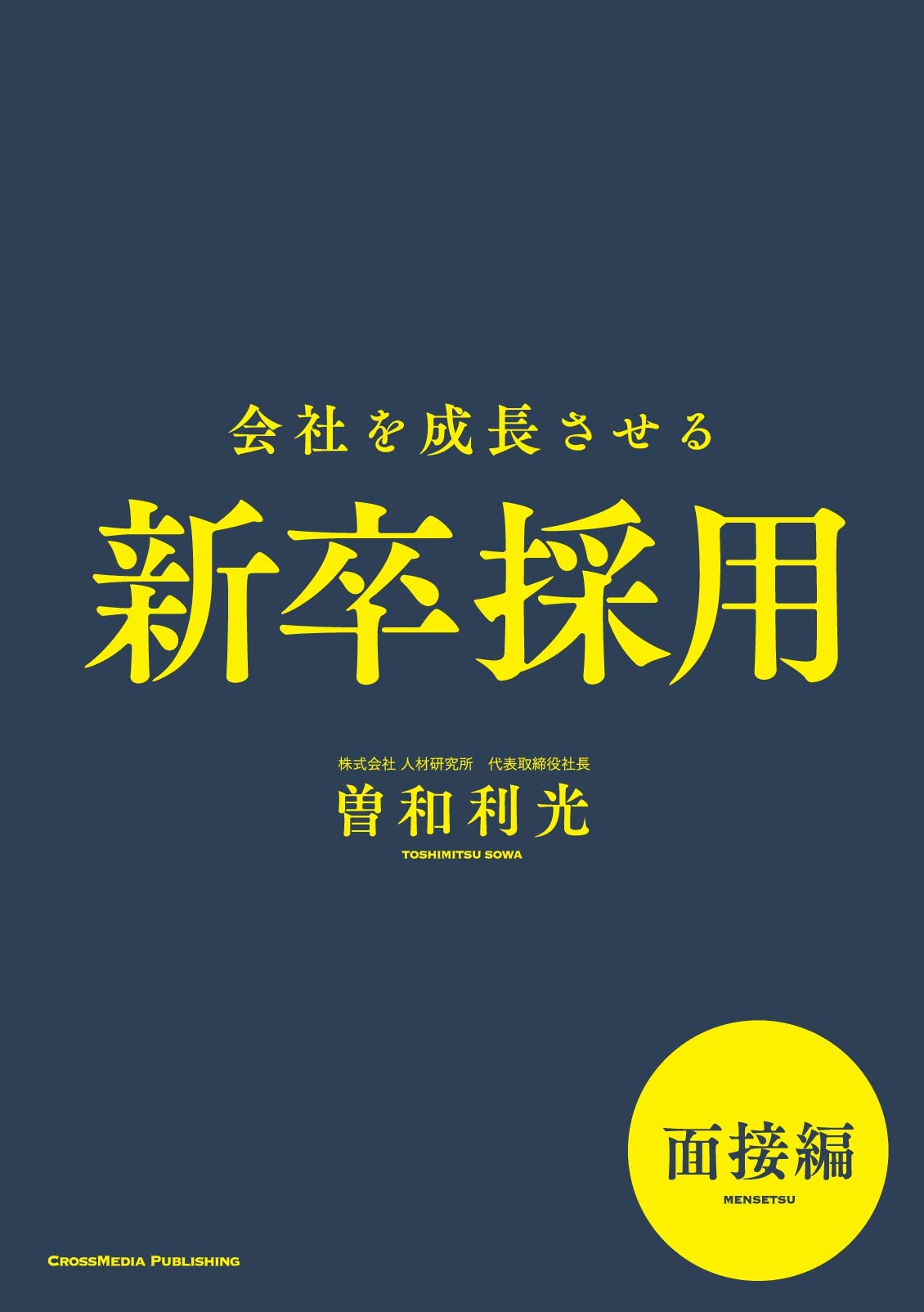 会社を成長させる

新卒採用

株式会社 人材研究所　代表取締役社長

曽和利光

TOSHIMITSU SOWA

面接編

MENSETSU

CROSSMEDIA PUBLISHING